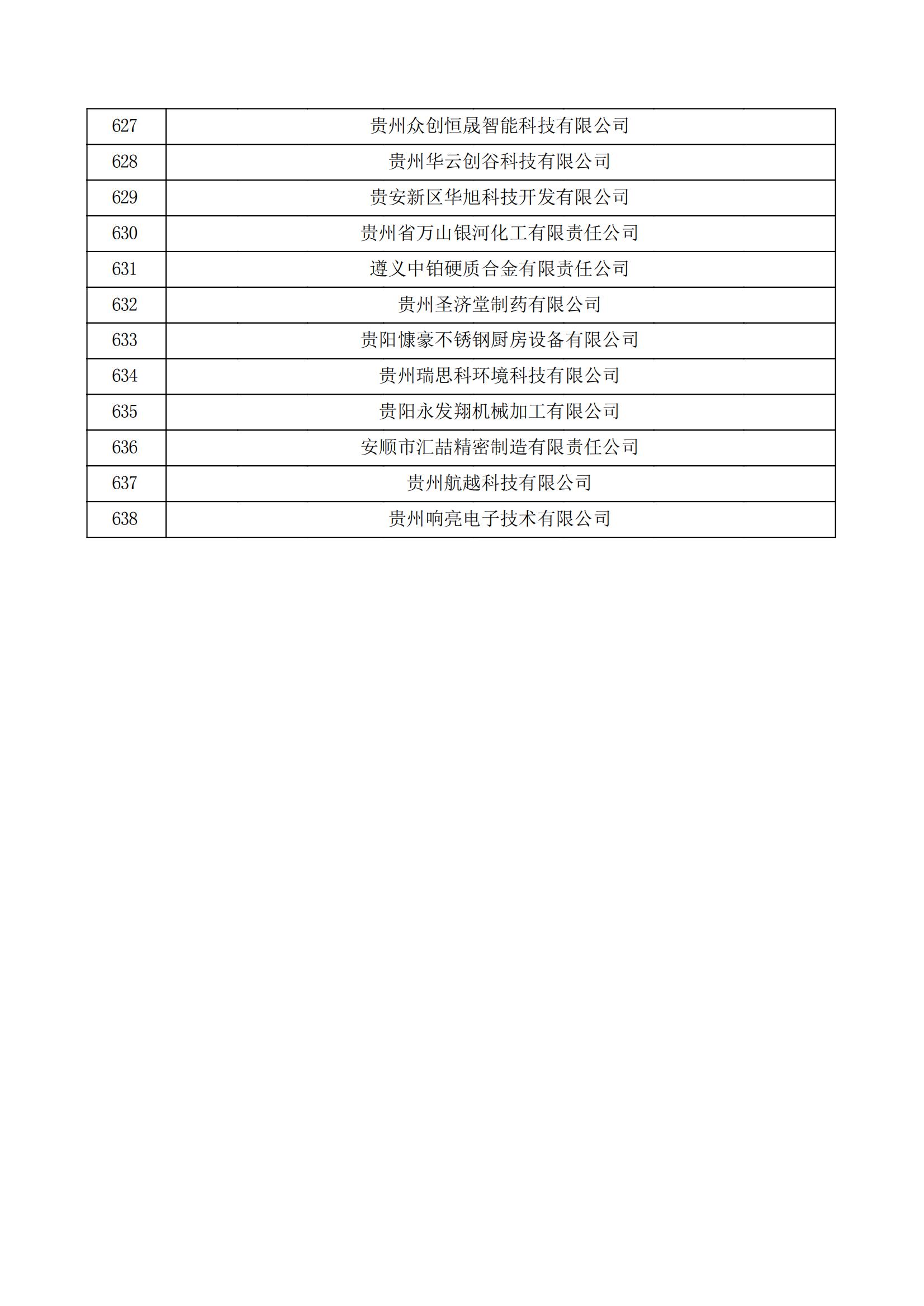 | 627 | 贵州众创恒晟智能科技有限公司 |
|---|---|
| 628 | 贵州华云创谷科技有限公司 |
| 629 | 贵安新区华旭科技开发有限公司 |
| 630 | 贵州省万山银河化工有限责任公司 |
| 631 | 遵义中铂硬质合金有限责任公司 |
| 632 | 贵州圣济堂制药有限公司 |
| 633 | 贵阳慷豪不锈钢厨房设备有限公司 |
| 634 | 贵州瑞思科环境科技有限公司 |
| 635 | 贵阳永发翔机械加工有限公司 |
| 636 | 安顺市汇喆精密制造有限责任公司 |
| 637 | 贵州航越科技有限公司 |
| 638 | 贵州响亮电子技术有限公司 |